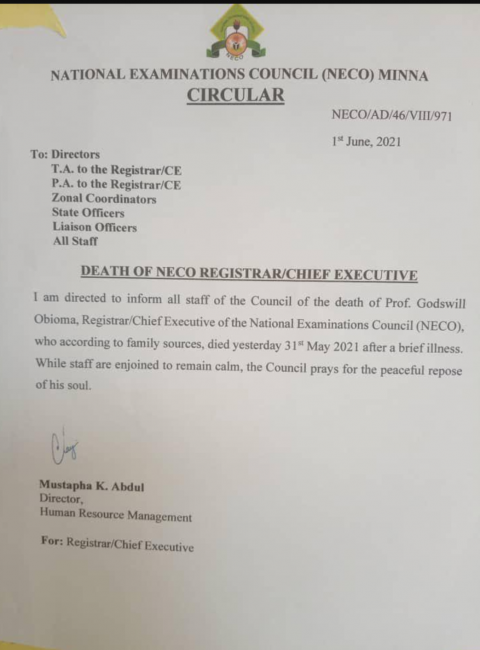 NECO

NATIONAL EXAMINATIONS COUNCIL (NECO) MINNA
CIRCULAR

NECO/AD/46/VIII/971

1st June, 2021

To: Directors
T.A. to the Registrar/CE
P.A. to the Registrar/CE
Zonal Coordinators
State Officers
Liaison Officers
All Staff

DEATH OF NECO REGISTRAR/CHIEF EXECUTIVE

I am directed to inform all staff of the Council of the death of Prof. Godswill Obioma, Registrar/Chief Executive of the National Examinations Council (NECO), who according to family sources, died yesterday 31st May 2021 after a brief illness. While staff are enjoined to remain calm, the Council prays for the peaceful repose of his soul.

Mustapha K. Abdul
Director,
Human Resource Management

For: Registrar/Chief Executive